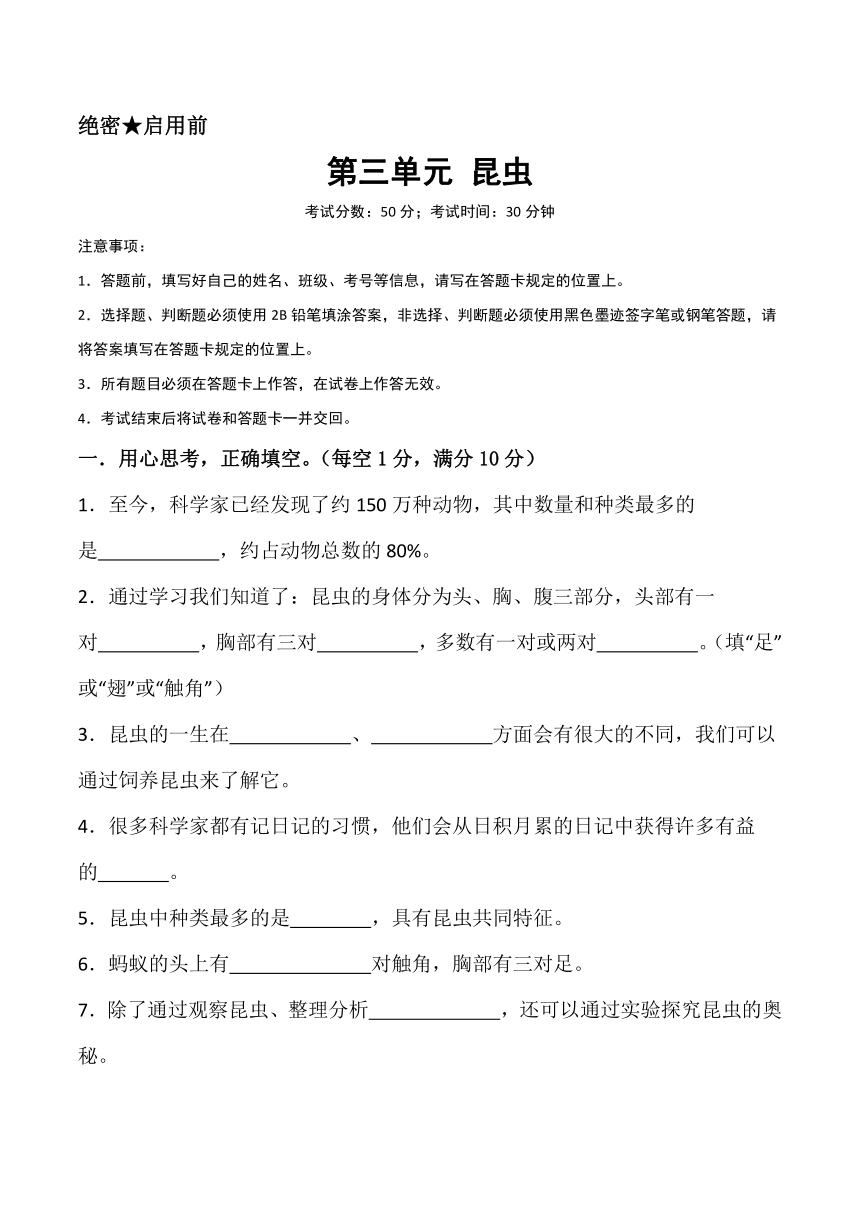 绝密★启用前

第三单元 昆虫

考试分数：50 分；考试时间：30 分钟

注意事项：

1．答题前，填写好自己的姓名、班级、考号等信息，请写在答题卡规定的位置上。

2．选择题、判断题必须使用 2B 铅笔填涂答案，非选择、判断题必须使用黑色墨迹签字笔或钢笔答题，请将答案填写在答题卡规定的位置上。

3．所有题目必须在答题卡上作答，在试卷上作答无效。

4．考试结束后将试卷和答题卡一并交回。

一．用心思考，正确填空。（每空 1 分，满分 10 分）

1．至今，科学家已经发现了约 150 万种动物，其中数量和种类最多的是____________，约占动物总数的 80%。

2．通过学习我们知道了：昆虫的身体分为头、胸、腹三部分，头部有一对__________，胸部有三对__________，多数有一对或两对__________。（填“足”或“翅”或“触角”）

3．昆虫的一生在____________、____________方面会有很大的不同，我们可以通过饲养昆虫来了解它。

4．很多科学家都有记日记的习惯，他们会从日积月累的日记中获得许多有益的_______。

5．昆虫中种类最多的是________，具有昆虫共同特征。

6．蚂蚁的头上有______________对触角，胸部有三对足。

7．除了通过观察昆虫、整理分析_____________，还可以通过实验探究昆虫的奥秘。